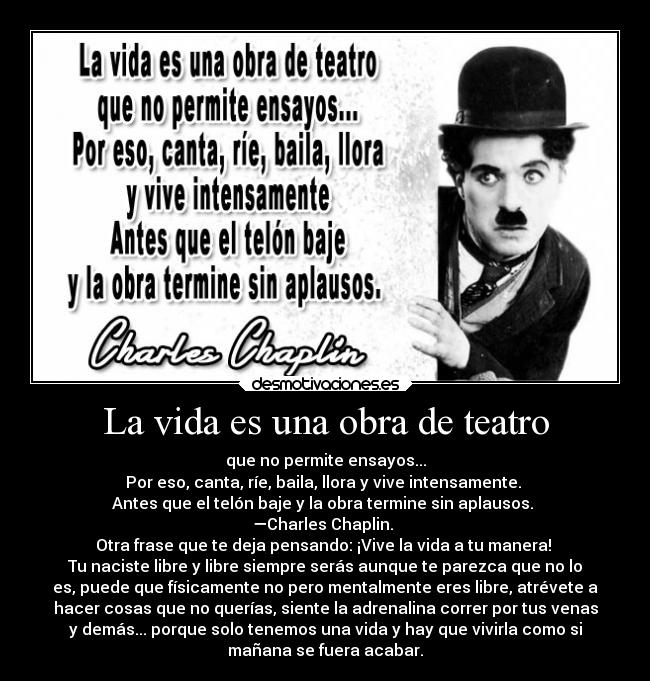 La vida es una obra de teatro
que no permite ensayos...
Por eso, canta, ríe, baila, llora
y vive intensamente
Antes que el telón baje
y la obra termine sin aplausos.

Charles Chaplin

desmotivaciones.es

La vida es una obra de teatro

que no permite ensayos...
Por eso, canta, ríe, baila, llora y vive intensamente.
Antes que el telón baje y la obra termine sin aplausos.
—Charles Chaplin.
Otra frase que te deja pensando: ¡Vive la vida a tu manera!
Tu naciste libre y libre siempre serás aunque te parezca que no lo es, puede que físicamente no pero mentalmente eres libre, atrévete a hacer cosas que no querías, siente la adrenalina correr por tus venas y demás... porque solo tenemos una vida y hay que vivirla como si mañana se fuera acabar.